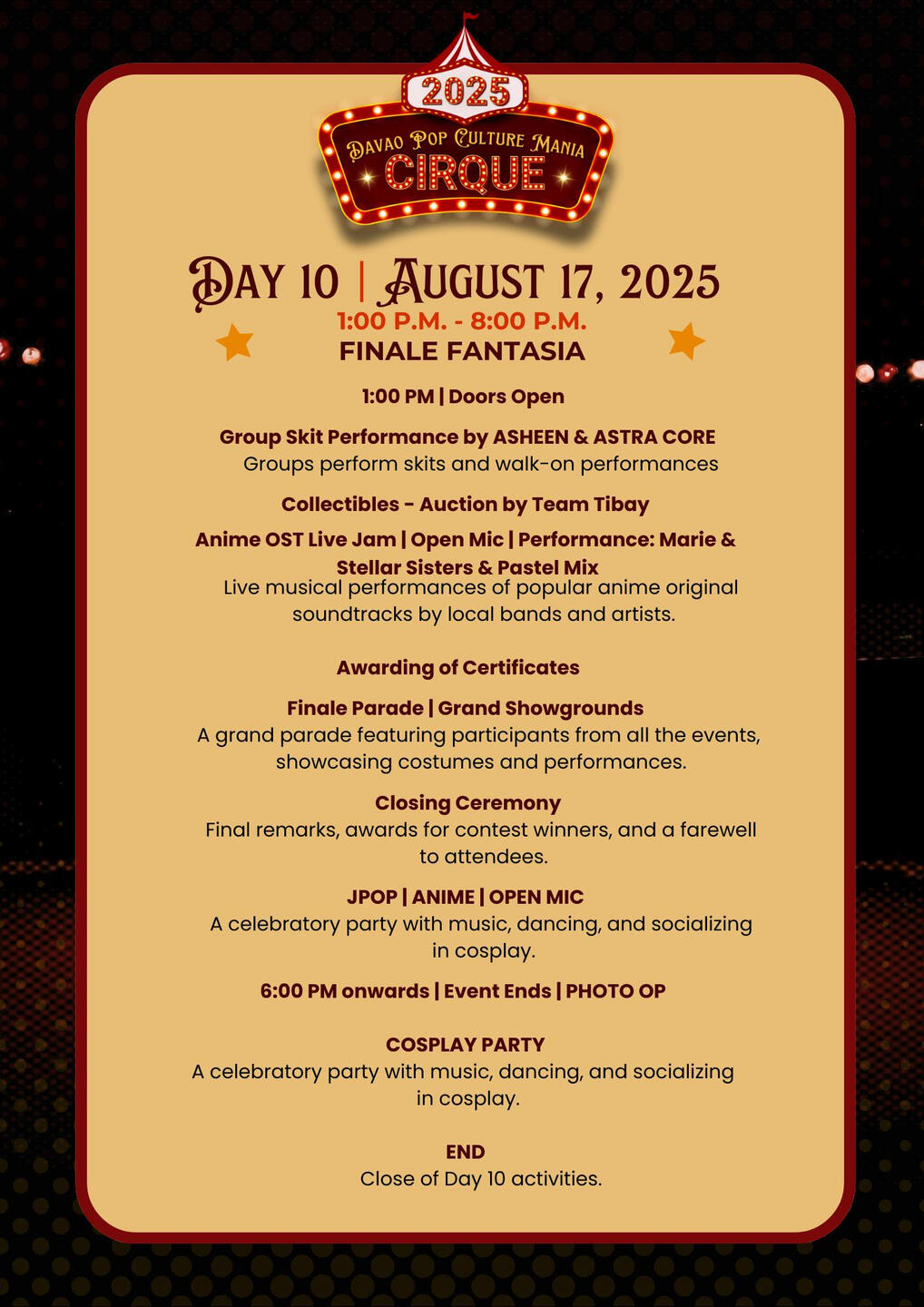 2025
DAVAO POP CULTURE MANIA
CIRQUE

DAY 10 | AUGUST 17, 2025
1:00 P.M. - 8:00 P.M.
FINALE FANTASIA

1:00 PM | Doors Open

Group Skit Performance by ASHEEN & ASTRA CORE
Groups perform skits and walk-on performances

Collectibles - Auction by Team Tibay

Anime OST Live Jam | Open Mic | Performance: Marie & Stellar Sisters & Pastel Mix
Live musical performances of popular anime original soundtracks by local bands and artists.

Awarding of Certificates

Finale Parade | Grand Showgrounds
A grand parade featuring participants from all the events, showcasing costumes and performances.

Closing Ceremony
Final remarks, awards for contest winners, and a farewell to attendees.

JPOP | ANIME | OPEN MIC
A celebratory party with music, dancing, and socializing in cosplay.

6:00 PM onwards | Event Ends | PHOTO OP

COSPLAY PARTY
A celebratory party with music, dancing, and socializing in cosplay.

END
Close of Day 10 activities.